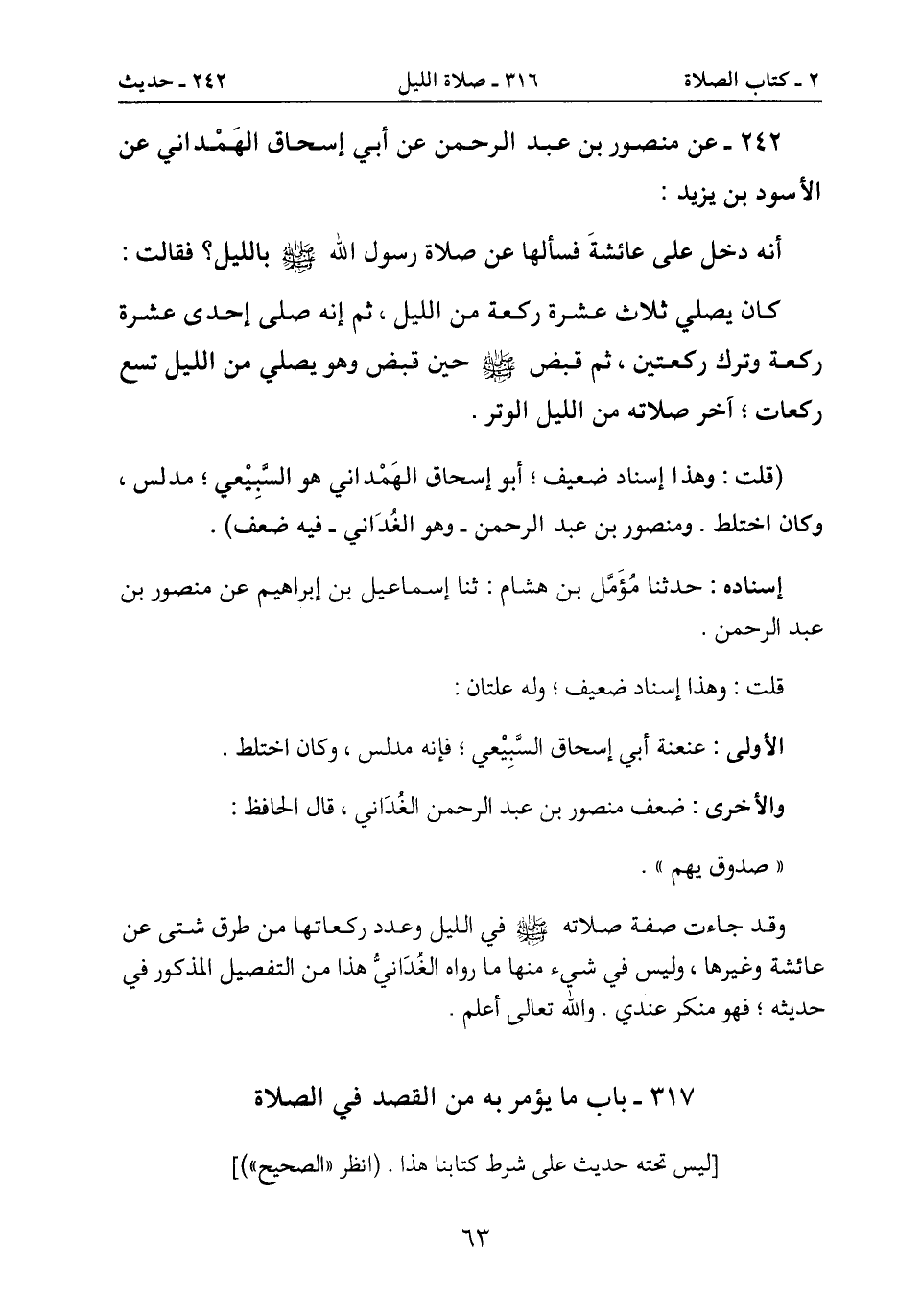 ٢ ـ كتاب الصلاة　　٣١٦ ـ صلاة الليل　　٢٤٢ ـ حديث

٢٤٢ ـ عن منصور بن عبد الرحمن عن أبي إسحاق الهَمْداني عن الأسود بن يزيد :

أنه دخل على عائشةَ فسألها عن صلاة رسول الله ﷺ بالليل؟ فقالت :

كان يصلي ثلاث عشرة ركعة من الليل ، ثم إنه صلى إحدى عشرة ركعة وترك ركعتين ، ثم قبض ﷺ حين قبض وهو يصلي من الليل تسع ركعات ؛ آخر صلاته من الليل الوتر .

(قلت : وهذا إسناد ضعيف ؛ أبو إسحاق الهَمْداني هو السَّبِيْعي ؛ مدلس ، وكان اختلط . ومنصور بن عبد الرحمن ـ وهو الغُدَاني ـ فيه ضعف) .

إسناده : حدثنا مُؤَمَّل بن هشام : ثنا إسماعيل بن إبراهيم عن منصور بن عبد الرحمن .

قلت : وهذا إسناد ضعيف ؛ وله علتان :

الأولى : عنعنة أبي إسحاق السَّبِيْعي ؛ فإنه مدلس ، وكان اختلط .

والأخرى : ضعف منصور بن عبد الرحمن الغُدَاني ، قال الحافظ :

« صدوق يهم » .

وقد جاءت صفة صلاته ﷺ في الليل وعدد ركعاتها من طرق شتى عن عائشة وغيرها ، وليس في شيء منها ما رواه الغُدَانيُّ هذا من التفصيل المذكور في حديثه ؛ فهو منكر عندي . والله تعالى أعلم .

٣١٧ ـ باب ما يؤمر به من القصد في الصلاة

[ليس تحته حديث على شرط كتابنا هذا . (انظر «الصحيح»)]

٦٣